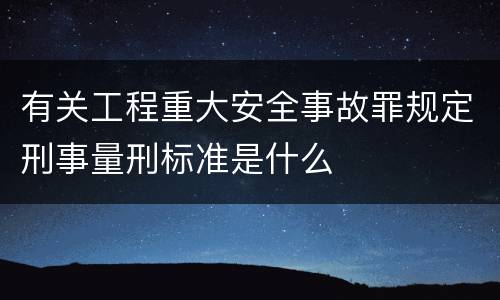 有关工程重大安全事故罪规定刑事量刑标准是什么